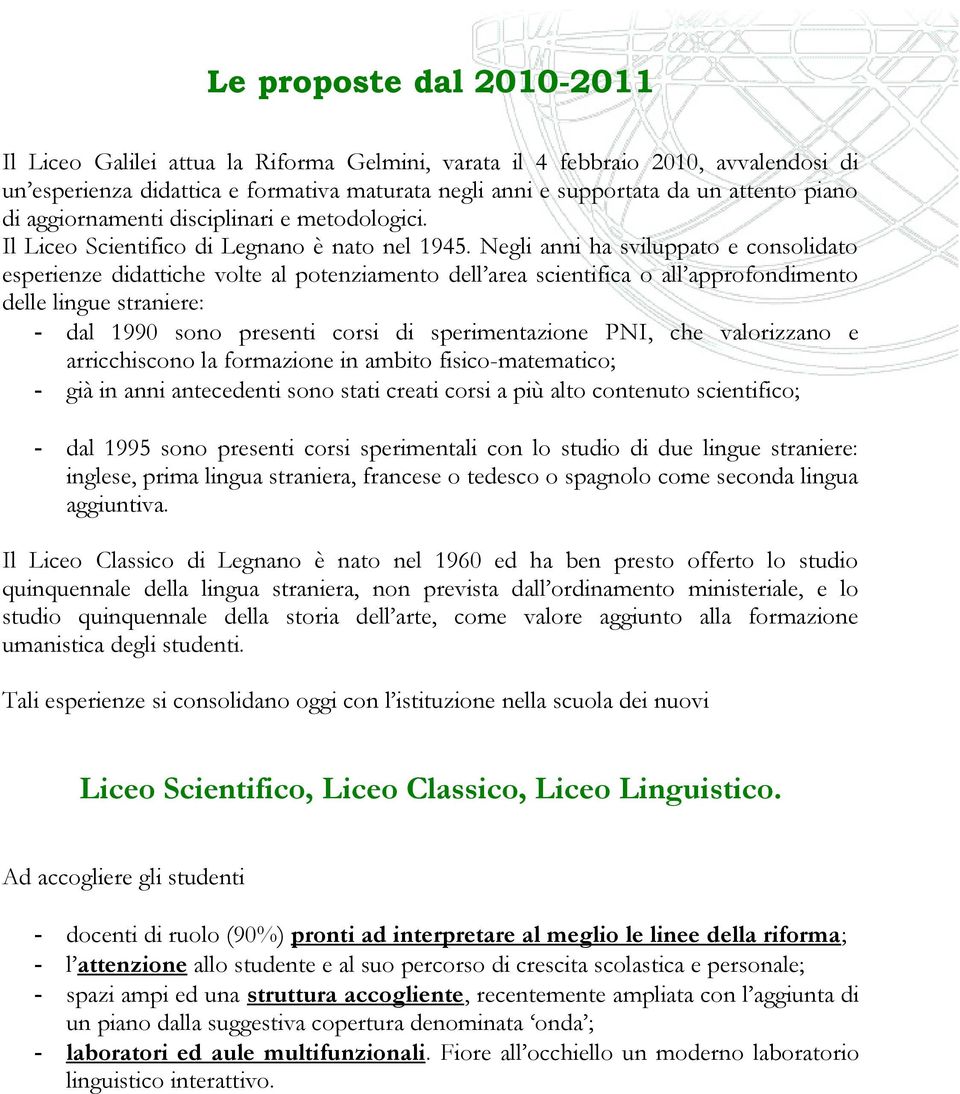 Le proposte dal 2010-2011

Il Liceo Galilei attua la Riforma Gelmini, varata il 4 febbraio 2010, avvalendosi di un'esperienza didattica e formativa maturata negli anni e supportata da un attento piano di aggiornamenti disciplinari e metodologici.
Il Liceo Scientifico di Legnano è nato nel 1945. Negli anni ha sviluppato e consolidato esperienze didattiche volte al potenziamento dell'area scientifica o all'approfondimento delle lingue straniere:
- dal 1990 sono presenti corsi di sperimentazione PNI, che valorizzano e arricchiscono la formazione in ambito fisico-matematico;
- già in anni antecedenti sono stati creati corsi a più alto contenuto scientifico;

- dal 1995 sono presenti corsi sperimentali con lo studio di due lingue straniere: inglese, prima lingua straniera, francese o tedesco o spagnolo come seconda lingua aggiuntiva.

Il Liceo Classico di Legnano è nato nel 1960 ed ha ben presto offerto lo studio quinquennale della lingua straniera, non prevista dall'ordinamento ministeriale, e lo studio quinquennale della storia dell'arte, come valore aggiunto alla formazione umanistica degli studenti.

Tali esperienze si consolidano oggi con l'istituzione nella scuola dei nuovi

Liceo Scientifico, Liceo Classico, Liceo Linguistico.

Ad accogliere gli studenti

- docenti di ruolo (90%) pronti ad interpretare al meglio le linee della riforma;
- l'attenzione allo studente e al suo percorso di crescita scolastica e personale;
- spazi ampi ed una struttura accogliente, recentemente ampliata con l'aggiunta di un piano dalla suggestiva copertura denominata 'onda';
- laboratori ed aule multifunzionali. Fiore all'occhiello un moderno laboratorio linguistico interattivo.